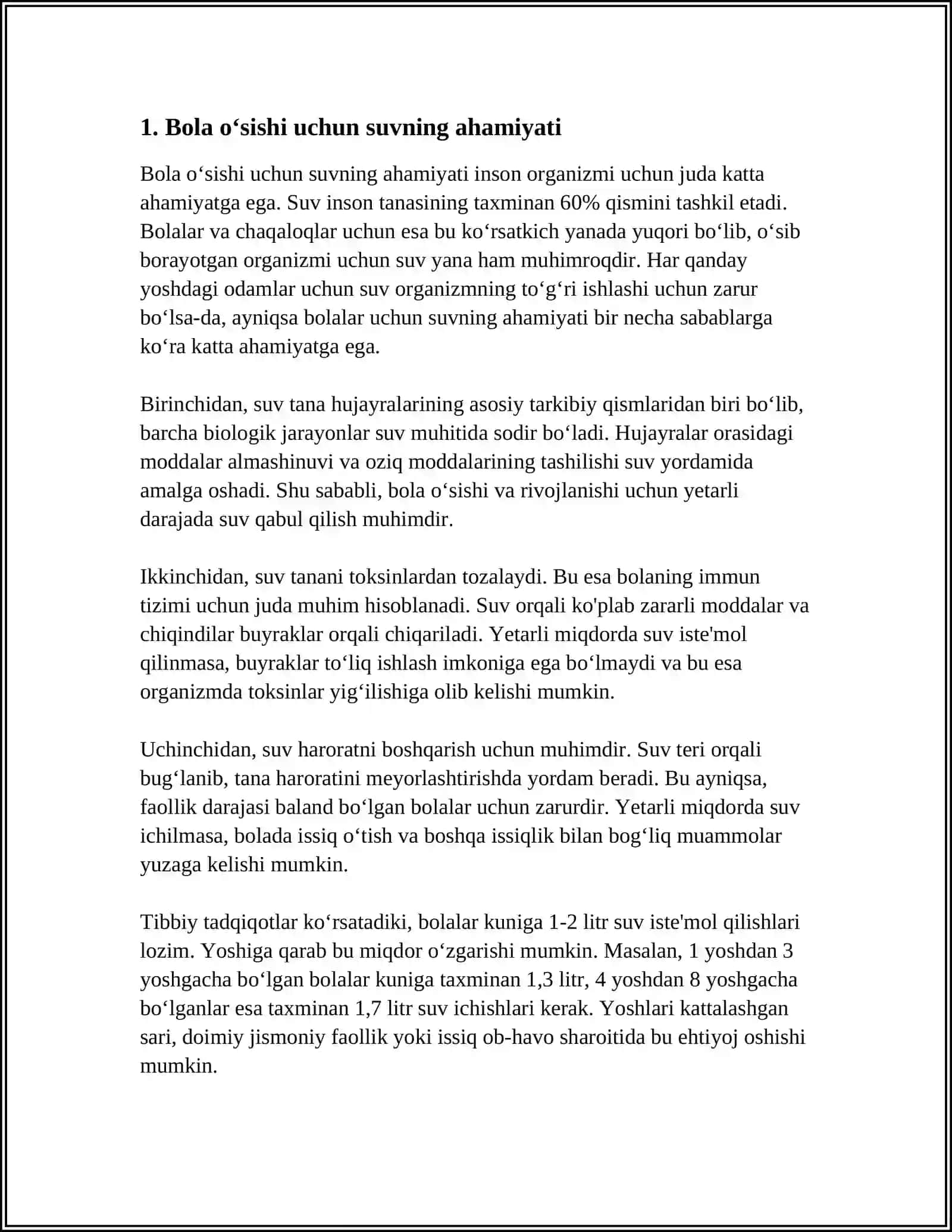 1. Bola o'sishi uchun suvning ahamiyati

Bola o'sishi uchun suvning ahamiyati inson organizmi uchun juda katta ahamiyatga ega. Suv inson tanasining taxminan 60% qismini tashkil etadi. Bolalar va chaqaloqlar uchun esa bu ko'rsatkich yanada yuqori bo'lib, o'sib borayotgan organizmi uchun suv yana ham muhimroqdir. Har qanday yoshdagi odamlar uchun suv organizmning to'g'ri ishlashi uchun zarur bo'lsa-da, ayniqsa bolalar uchun suvning ahamiyati bir necha sabablarga ko'ra katta ahamiyatga ega.

Birinchidan, suv tana hujayralarining asosiy tarkibiy qismlaridan biri bo'lib, barcha biologik jarayonlar suv muhitida sodir bo'ladi. Hujayralar orasidagi moddalar almashinuvi va oziq moddalarining tashilishi suv yordamida amalga oshadi. Shu sababli, bola o'sishi va rivojlanishi uchun yetarli darajada suv qabul qilish muhimdir.

Ikkinchidan, suv tanani toksinlardan tozalaydi. Bu esa bolaning immun tizimi uchun juda muhim hisoblanadi. Suv orqali ko'plab zararli moddalar va chiqindilar buyraklar orqali chiqariladi. Yetarli miqdorda suv iste'mol qilinmasa, buyraklar to'liq ishlash imkoniga ega bo'lmaydi va bu esa organizmda toksinlar yig'ilishiga olib kelishi mumkin.

Uchinchidan, suv haroratni boshqarish uchun muhimdir. Suv teri orqali bug'lanib, tana haroratini meyorlashtirishda yordam beradi. Bu ayniqsa, faollik darajasi baland bo'lgan bolalar uchun zarurdir. Yetarli miqdorda suv ichilmasa, bolada issiq o'tish va boshqa issiqlik bilan bog'liq muammolar yuzaga kelishi mumkin.

Tibbiy tadqiqotlar ko'rsatadiki, bolalar kuniga 1-2 litr suv iste'mol qilishlari lozim. Yoshiga qarab bu miqdor o'zgarishi mumkin. Masalan, 1 yoshdan 3 yoshgacha bo'lgan bolalar kuniga taxminan 1,3 litr, 4 yoshdan 8 yoshgacha bo'lganlar esa taxminan 1,7 litr suv ichishlari kerak. Yoshlari kattalashgan sari, doimiy jismoniy faollik yoki issiq ob-havo sharoitida bu ehtiyoj oshishi mumkin.